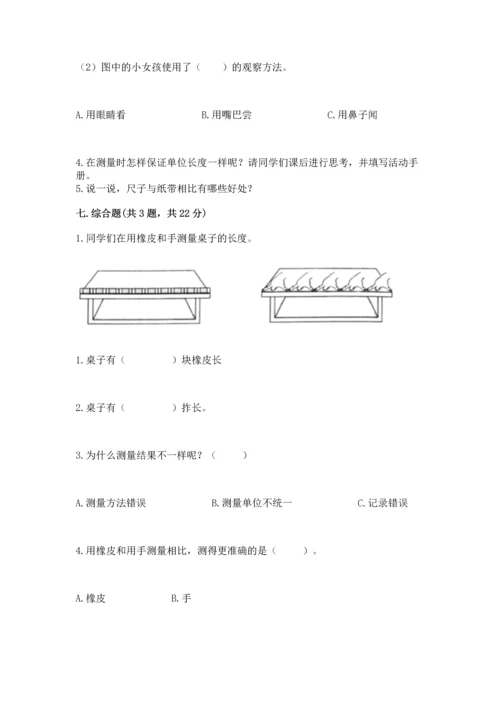 （2）图中的小女孩使用了（　　）的观察方法。

A. 用眼睛看　　　　B. 用嘴巴尝　　　　C. 用鼻子闻

4. 在测量时怎样保证单位长度一样呢？请同学们课后进行思考，并填写活动手册。
5. 说一说，尺子与纸带相比有哪些好处？

七. 综合题（共 3 题，共 22 分）

1. 同学们在用橡皮和手测量桌子的长度。

1. 桌子有（　　　）块橡皮长

2. 桌子有（　　　）拃长。

3. 为什么测量结果不一样呢？（　　）

A. 测量方法错误　　　　B. 测量单位不统一　　　　C. 记录错误

4. 用橡皮和用手测量相比，测得更准确的是（　　）。

A. 橡皮　　　　B. 手